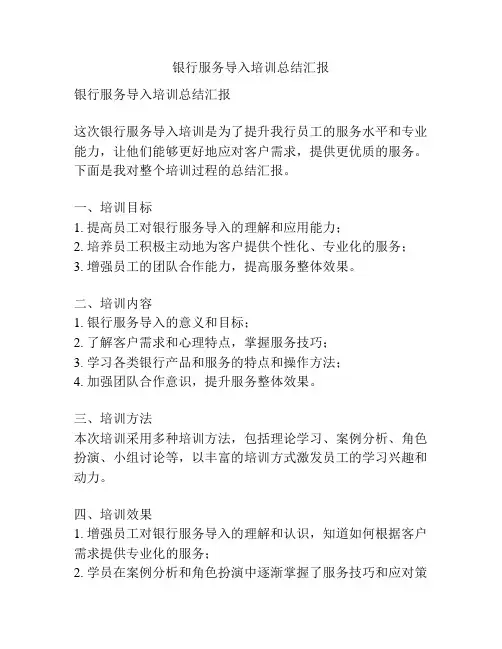 银行服务导入培训总结汇报

银行服务导入培训总结汇报

这次银行服务导入培训是为了提升我行员工的服务水平和专业能力，让他们能够更好地应对客户需求，提供更优质的服务。下面是我对整个培训过程的总结汇报。

一、培训目标
1. 提高员工对银行服务导入的理解和应用能力；
2. 培养员工积极主动地为客户提供个性化、专业化的服务；
3. 增强员工的团队合作能力，提高服务整体效果。

二、培训内容
1. 银行服务导入的意义和目标；
2. 了解客户需求和心理特点，掌握服务技巧；
3. 学习各类银行产品和服务的特点和操作方法；
4. 加强团队合作意识，提升服务整体效果。

三、培训方法
本次培训采用多种培训方法，包括理论学习、案例分析、角色扮演、小组讨论等，以丰富的培训方式激发员工的学习兴趣和动力。

四、培训效果
1. 增强员工对银行服务导入的理解和认识，知道如何根据客户需求提供专业化的服务；
2. 学员在案例分析和角色扮演中逐渐掌握了服务技巧和应对策